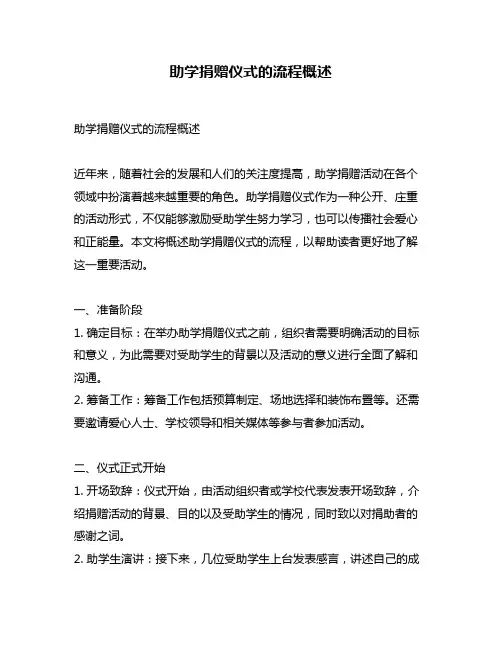 助学捐赠仪式的流程概述

助学捐赠仪式的流程概述

近年来，随着社会的发展和人们的关注度提高，助学捐赠活动在各个领域中扮演着越来越重要的角色。助学捐赠仪式作为一种公开、庄重的活动形式，不仅能够激励受助学生努力学习，也可以传播社会爱心和正能量。本文将概述助学捐赠仪式的流程，以帮助读者更好地了解这一重要活动。

一、准备阶段
1. 确定目标：在举办助学捐赠仪式之前，组织者需要明确活动的目标和意义，为此需要对受助学生的背景以及活动的意义进行全面了解和沟通。
2. 筹备工作：筹备工作包括预算制定、场地选择和装饰布置等。还需要邀请爱心人士、学校领导和相关媒体等参与者参加活动。

二、仪式正式开始
1. 开场致辞：仪式开始，由活动组织者或学校代表发表开场致辞，介绍捐赠活动的背景、目的以及受助学生的情况，同时致以对捐助者的感谢之词。
2. 助学生演讲：接下来，几位受助学生上台发表感言，讲述自己的成